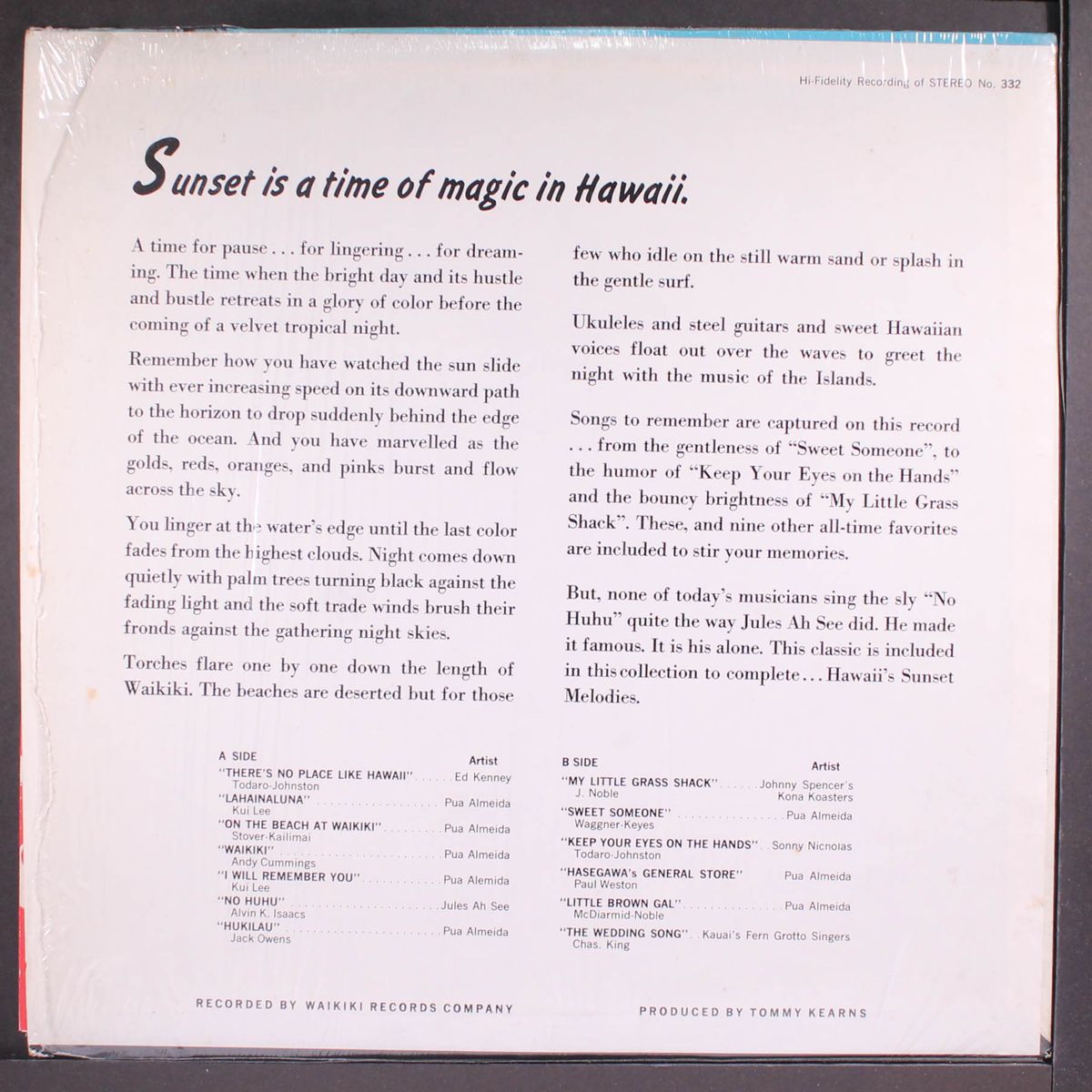 Hi-Fidelity Recording of STEREO No. 332

Sunset is a time of magic in Hawaii.

A time for pause . . . for lingering . . . for dreaming. The time when the bright day and its hustle and bustle retreats in a glory of color before the coming of a velvet tropical night.

Remember how you have watched the sun slide with ever increasing speed on its downward path to the horizon to drop suddenly behind the edge of the ocean. And you have marvelled as the golds, reds, oranges, and pinks burst and flow across the sky.

You linger at the water's edge until the last color fades from the highest clouds. Night comes down quietly with palm trees turning black against the fading light and the soft trade winds brush their fronds against the gathering night skies.

Torches flare one by one down the length of Waikiki. The beaches are deserted but for those few who idle on the still warm sand or splash in the gentle surf.

Ukuleles and steel guitars and sweet Hawaiian voices float out over the waves to greet the night with the music of the Islands.

Songs to remember are captured on this record . . . from the gentleness of "Sweet Someone", to the humor of "Keep Your Eyes on the Hands" and the bouncy brightness of "My Little Grass Shack". These, and nine other all-time favorites are included to stir your memories.

But, none of today's musicians sing the sly "No Huhu" quite the way Jules Ah See did. He made it famous. It is his alone. This classic is included in this collection to complete . . . Hawaii's Sunset Melodies.

A SIDE Artist
"THERE'S NO PLACE LIKE HAWAII" Ed Kenney
Todaro-Johnston
"LAHAINALUNA" Pua Almeida
Kui Lee
"ON THE BEACH AT WAIKIKI" Pua Almeida
Stover-Kailimai
"WAIKIKI" Pua Almeida
Andy Cummings
"I WILL REMEMBER YOU" Pua Alemida
Kui Lee
"NO HUHU" Jules Ah See
Alvin K. Isaacs
"HUKILAU" Pua Almeida
Jack Owens

B SIDE Artist
"MY LITTLE GRASS SHACK" Johnny Spencer's Kona Koasters
J. Noble
"SWEET SOMEONE" Pua Almeida
Waggner-Keyes
"KEEP YOUR EYES ON THE HANDS" Sonny Nicnolas
Todaro-Johnston
"HASEGAWA's GENERAL STORE" Pua Almeida
Paul Weston
"LITTLE BROWN GAL" Pua Almeida
McDiarmid-Noble
"THE WEDDING SONG" Kauai's Fern Grotto Singers
Chas. King

RECORDED BY WAIKIKI RECORDS COMPANY

PRODUCED BY TOMMY KEARNS